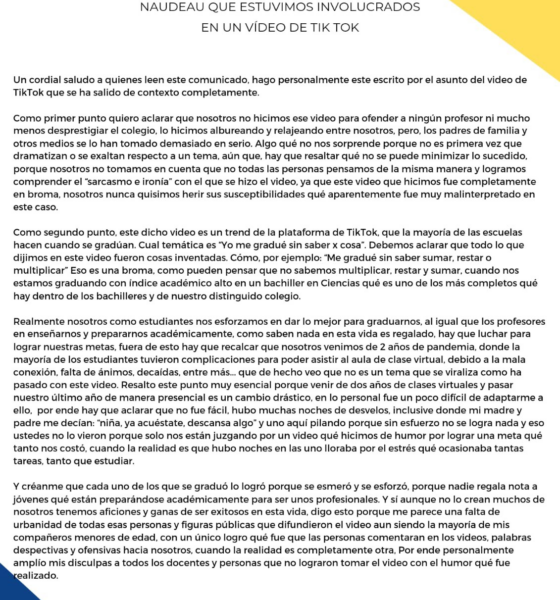 NAUDEAU QUE ESTUVIMOS INVOLUCRADOS
EN UN VÍDEO DE TIK TOK

Un cordial saludo a quienes leen este comunicado, hago personalmente este escrito por el asunto del video de TikTok que se ha salido de contexto completamente.

Como primer punto quiero aclarar que nosotros no hicimos ese video para ofender a ningún profesor ni mucho menos desprestigiar el colegio, lo hicimos albureando y relajeando entre nosotros, pero, los padres de familia y otros medios se lo han tomado demasiado en serio. Algo qué no nos sorprende porque no es primera vez que dramatizan o se exaltan respecto a un tema, aún que, hay que resaltar qué no se puede minimizar lo sucedido, porque nosotros no tomamos en cuenta que no todas las personas pensamos de la misma manera y logramos comprender el "sarcasmo e ironía" con el que se hizo el video, ya que este video que hicimos fue completamente en broma, nosotros nunca quisimos herir sus susceptibilidades qué aparentemente fue muy malinterpretado en este caso.

Como segundo punto, este dicho video es un trend de la plataforma de TikTok, que la mayoría de las escuelas hacen cuando se gradúan. Cual temática es "Yo me gradué sin saber x cosa". Debemos aclarar que todo lo que dijimos en este video fueron cosas inventadas. Cómo, por ejemplo: "Me gradué sin saber sumar, restar o multiplicar" Eso es una broma, como pueden pensar que no sabemos multiplicar, restar y sumar, cuando nos estamos graduando con índice académico alto en un bachiller en Ciencias qué es uno de los más completos qué hay dentro de los bachilleres y de nuestro distinguido colegio.

Realmente nosotros como estudiantes nos esforzamos en dar lo mejor para graduarnos, al igual que los profesores en enseñarnos y prepararnos académicamente, como saben nada en esta vida es regalado, hay que luchar para lograr nuestras metas, fuera de esto hay que recalcar que nosotros venimos de 2 años de pandemia, donde la mayoría de los estudiantes tuvieron complicaciones para poder asistir al aula de clase virtual, debido a la mala conexión, falta de ánimos, decaídas, entre más... que de hecho veo que no es un tema que se viraliza como ha pasado con este video. Resalto este punto muy esencial porque venir de dos años de clases virtuales y pasar nuestro último año de manera presencial es un cambio drástico, en lo personal fue un poco difícil de adaptarme a ello, por ende hay que aclarar que no fue fácil, hubo muchas noches de desvelos, inclusive donde mi madre y padre me decían: "niña, ya acuéstate, descansa algo" y uno aquí pilando porque sin esfuerzo no se logra nada y eso ustedes no lo vieron porque solo nos están juzgando por un video qué hicimos de humor por lograr una meta qué tanto nos costó, cuando la realidad es que hubo noches en las uno lloraba por el estrés qué ocasionaba tantas tareas, tanto que estudiar.

Y créanme que cada uno de los que se graduó lo logró porque se esmeró y se esforzó, porque nadie regala nota a jóvenes qué están preparándose académicamente para ser unos profesionales. Y sí aunque no lo crean muchos de nosotros tenemos aficiones y ganas de ser exitosos en esta vida, digo esto porque me parece una falta de urbanidad de todas esas personas y figuras públicas que difundieron el video aun siendo la mayoría de mis compañeros menores de edad, con un único logro qué fue que las personas comentaran en los videos, palabras despectivas y ofensivas hacia nosotros, cuando la realidad es completamente otra, Por ende personalmente amplío mis disculpas a todos los docentes y personas que no lograron tomar el video con el humor qué fue realizado.